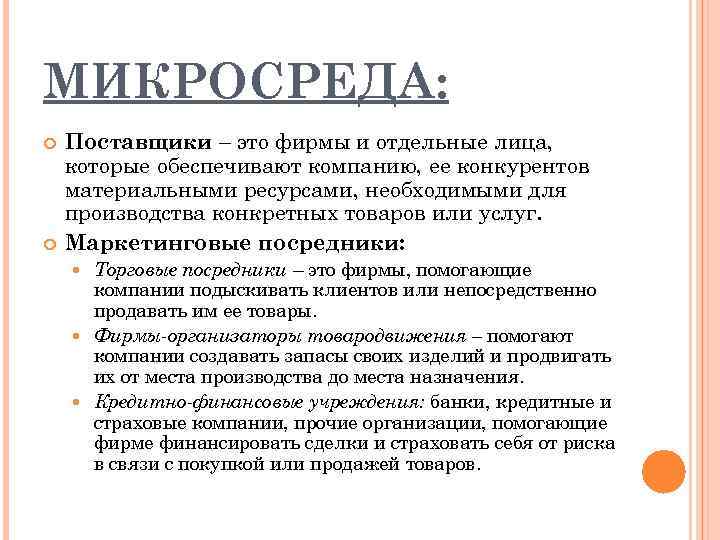 МИКРОСРЕДА:

Поставщики – это фирмы и отдельные лица, которые обеспечивают компанию, ее конкурентов материальными ресурсами, необходимыми для производства конкретных товаров или услуг.

Маркетинговые посредники:

Торговые посредники – это фирмы, помогающие компании подыскивать клиентов или непосредственно продавать им ее товары.

Фирмы-организаторы товародвижения – помогают компании создавать запасы своих изделий и продвигать их от места производства до места назначения.

Кредитно-финансовые учреждения: банки, кредитные и страховые компании, прочие организации, помогающие фирме финансировать сделки и страховать себя от риска в связи с покупкой или продажей товаров.